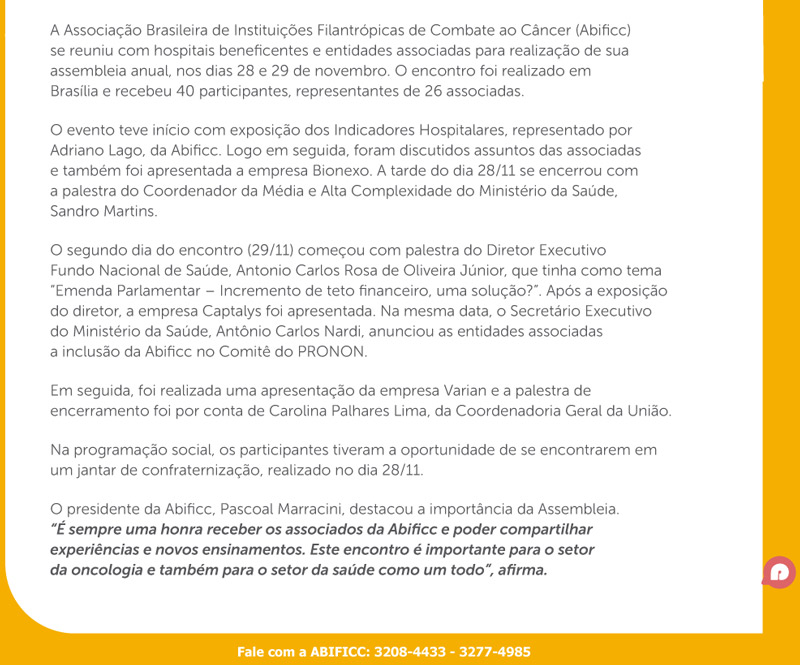 A Associação Brasileira de Instituições Filantrópicas de Combate ao Câncer (Abificc) se reuniu com hospitais beneficentes e entidades associadas para realização de sua assembleia anual, nos dias 28 e 29 de novembro. O encontro foi realizado em Brasília e recebeu 40 participantes, representantes de 26 associadas.

O evento teve início com exposição dos Indicadores Hospitalares, representado por Adriano Lago, da Abificc. Logo em seguida, foram discutidos assuntos das associadas e também foi apresentada a empresa Bionexo. A tarde do dia 28/11 se encerrou com a palestra do Coordenador da Média e Alta Complexidade do Ministério da Saúde, Sandro Martins.

O segundo dia do encontro (29/11) começou com palestra do Diretor Executivo Fundo Nacional de Saúde, Antonio Carlos Rosa de Oliveira Júnior, que tinha como tema "Emenda Parlamentar – Incremento de teto financeiro, uma solução?". Após a exposição do diretor, a empresa Captalys foi apresentada. Na mesma data, o Secretário Executivo do Ministério da Saúde, Antônio Carlos Nardi, anunciou as entidades associadas a inclusão da Abificc no Comitê do PRONON.

Em seguida, foi realizada uma apresentação da empresa Varian e a palestra de encerramento foi por conta de Carolina Palhares Lima, da Coordenadoria Geral da União.

Na programação social, os participantes tiveram a oportunidade de se encontrarem em um jantar de confraternização, realizado no dia 28/11.

O presidente da Abificc, Pascoal Marracini, destacou a importância da Assembleia. "É sempre uma honra receber os associados da Abificc e poder compartilhar experiências e novos ensinamentos. Este encontro é importante para o setor da oncologia e também para o setor da saúde como um todo", afirma.

Fale com a ABIFICC: 3208-4433 - 3277-4985